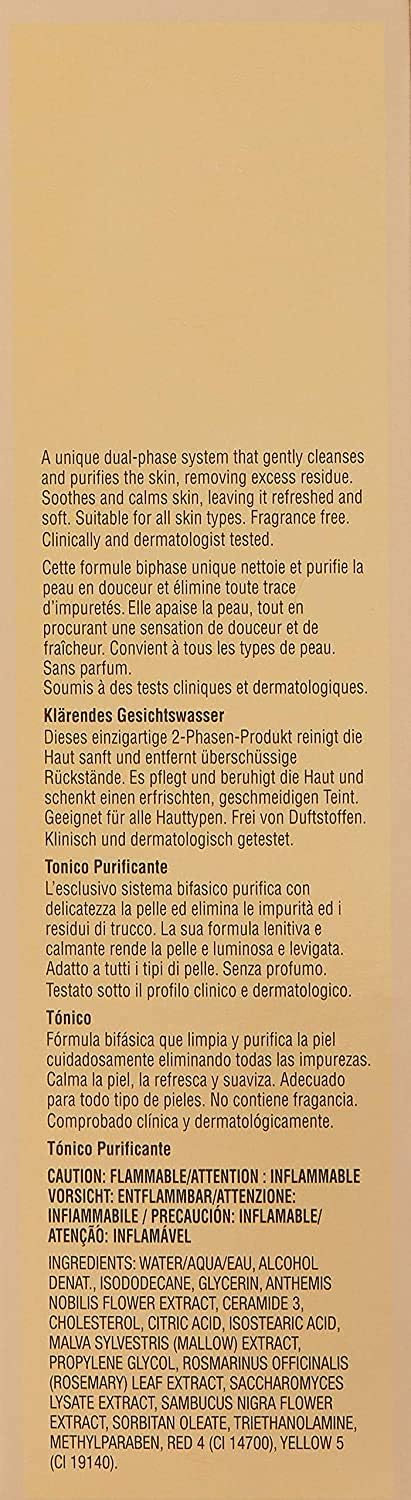 A unique dual-phase system that gently cleanses and purifies the skin, removing excess residue. Soothes and calms skin, leaving it refreshed and soft. Suitable for all skin types. Fragrance free. Clinically and dermatologist tested.

Cette formule biphase unique nettoie et purifie la peau en douceur et élimine toute trace d'impuretés. Elle apaise la peau, tout en procurant une sensation de douceur et de fraîcheur. Convient à tous les types de peau. Sans parfum.
Soumis à des tests cliniques et dermatologiques.

Klärendes Gesichtswasser
Dieses einzigartige 2-Phasen-Produkt reinigt die Haut sanft und entfernt überschüssige Rückstände. Es pflegt und beruhigt die Haut und schenkt einen erfrischten, geschmeidigen Teint. Geeignet für alle Hauttypen. Frei von Duftstoffen. Klinisch und dermatologisch getestet.

Tonico Purificante
L'esclusivo sistema bifasico purifica con delicatezza la pelle ed elimina le impurità ed i residui di trucco. La sua formula lenitiva e calmante rende la pelle e luminosa e levigata. Adatto a tutti i tipi di pelle. Senza profumo. Testato sotto il profilo clinico e dermatologico.

Tónico
Fórmula bifásica que limpia y purifica la piel cuidadosamente eliminando todas las impurezas. Calma la piel, la refresca y suaviza. Adecuado para todo tipo de pieles. No contiene fragancia. Comprobado clínica y dermatológicamente.

Tónico Purificante

CAUTION: FLAMMABLE/ATTENTION : INFLAMMABLE VORSICHT: ENTFLAMMBAR/ATTENZIONE: INFIAMMABILE / PRECAUCIÓN: INFLAMABLE/ ATENÇÃO: INFLAMÁVEL

INGREDIENTS: WATER/AQUA/EAU, ALCOHOL DENAT., ISODODECANE, GLYCERIN, ANTHEMIS NOBILIS FLOWER EXTRACT, CERAMIDE 3, CHOLESTEROL, CITRIC ACID, ISOSTEARIC ACID, MALVA SYLVESTRIS (MALLOW) EXTRACT, PROPYLENE GLYCOL, ROSMARINUS OFFICINALIS (ROSEMARY) LEAF EXTRACT, SACCHAROMYCES LYSATE EXTRACT, SAMBUCUS NIGRA FLOWER EXTRACT, SORBITAN OLEATE, TRIETHANOLAMINE, METHYLPARABEN, RED 4 (CI 14700), YELLOW 5 (CI 19140).